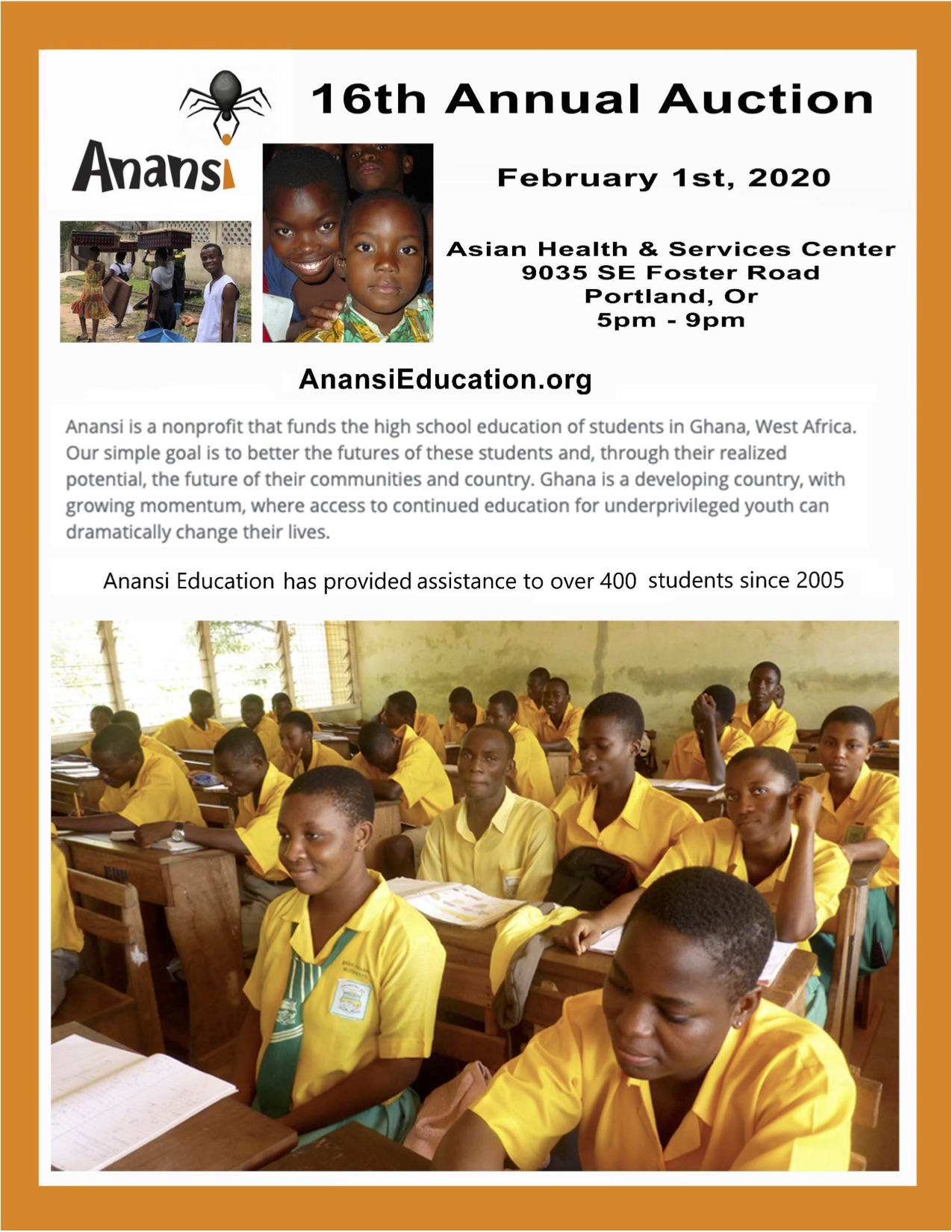 16th Annual Auction

Anansi

February 1st, 2020

Asian Health & Services Center
9035 SE Foster Road
Portland, Or
5pm - 9pm

AnansiEducation.org

Anansi is a nonprofit that funds the high school education of students in Ghana, West Africa. Our simple goal is to better the futures of these students and, through their realized potential, the future of their communities and country. Ghana is a developing country, with growing momentum, where access to continued education for underprivileged youth can dramatically change their lives.

Anansi Education has provided assistance to over 400 students since 2005